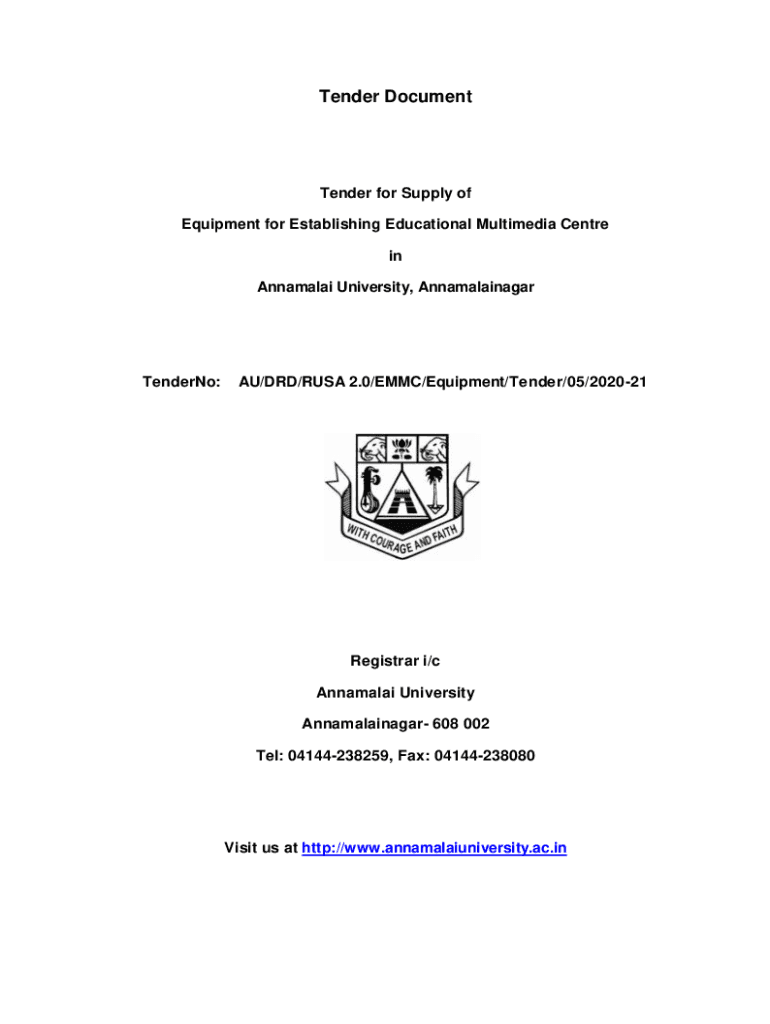 Tender Document

Tender for Supply of

Equipment for Establishing Educational Multimedia Centre

in

Annamalai University, Annamalainagar

TenderNo: AU/DRD/RUSA 2.0/EMMC/Equipment/Tender/05/2020-21

WITH COURAGE AND FAITH

Registrar i/c

Annamalai University

Annamalainagar- 608 002

Tel: 04144-238259, Fax: 04144-238080

Visit us at http://www.annamalaiuniversity.ac.in